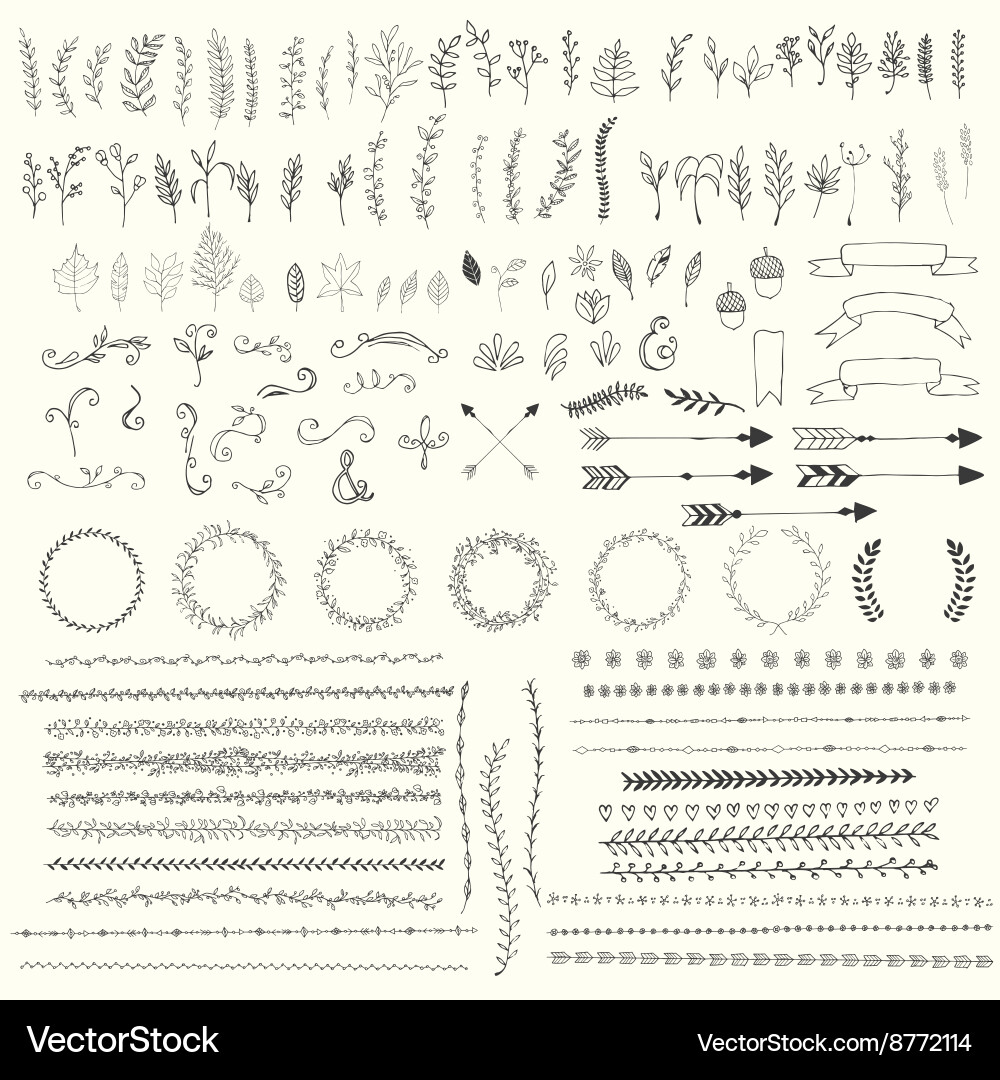 &

&

VectorStock®

VectorStock.com/8772114